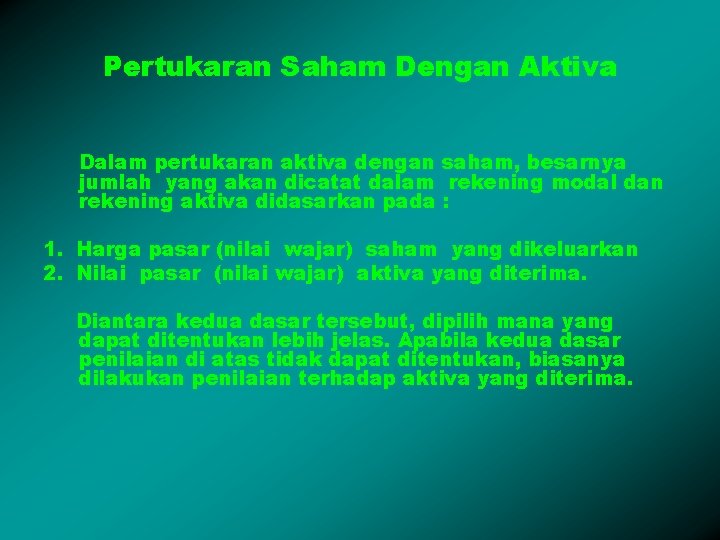 Pertukaran Saham Dengan Aktiva

Dalam pertukaran aktiva dengan saham, besarnya jumlah yang akan dicatat dalam rekening modal dan rekening aktiva didasarkan pada :

1. Harga pasar (nilai wajar) saham yang dikeluarkan
2. Nilai pasar (nilai wajar) aktiva yang diterima.

Diantara kedua dasar tersebut, dipilih mana yang dapat ditentukan lebih jelas. Apabila kedua dasar penilaian di atas tidak dapat ditentukan, biasanya dilakukan penilaian terhadap aktiva yang diterima.